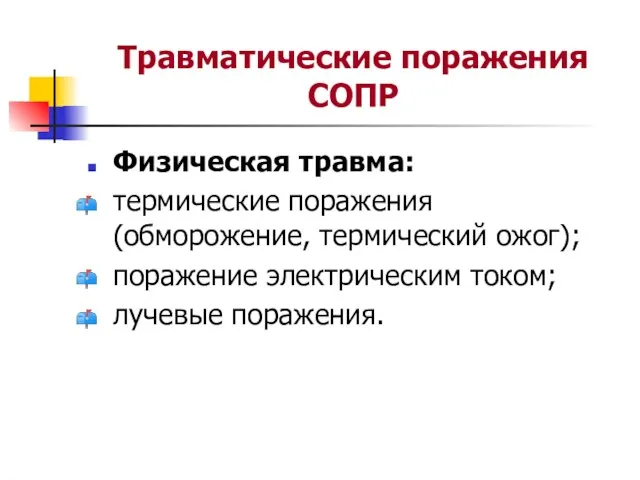 Травматические поражения СОПР

Физическая травма:

термические поражения (обморожение, термический ожог);

поражение электрическим током;

лучевые поражения.